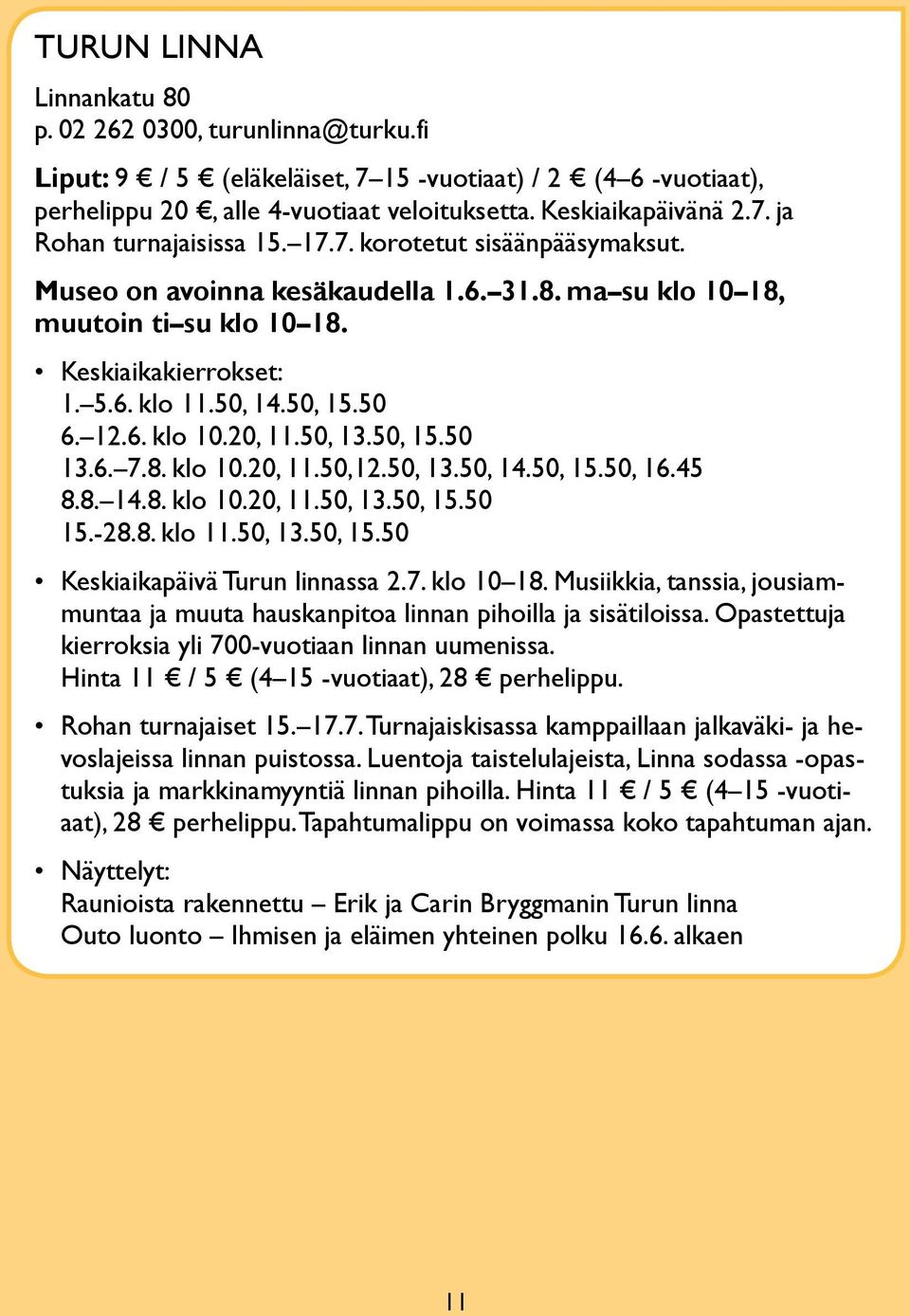 TURUN LINNA

Linnankatu 80
p. 02 262 0300, turunlinna@turku.fi

Liput: 9 € / 5 € (eläkeläiset, 7–15 -vuotiaat) / 2 € (4–6 -vuotiaat), perhelippu 20 €, alle 4-vuotiaat veloituksetta. Keskiaikapäivänä 2.7. ja Rohan turnajaisissa 15.–17.7. korotetut sisäänpääsymaksut.

Museo on avoinna kesäkaudella 1.6.–31.8. ma–su klo 10–18, muutoin ti–su klo 10–18.

• Keskiaikakierrokset:
1.–5.6. klo 11.50, 14.50, 15.50
6.–12.6. klo 10.20, 11.50, 13.50, 15.50
13.6.–7.8. klo 10.20, 11.50,12.50, 13.50, 14.50, 15.50, 16.45
8.8.–14.8. klo 10.20, 11.50, 13.50, 15.50
15.-28.8. klo 11.50, 13.50, 15.50

• Keskiaikapäivä Turun linnassa 2.7. klo 10–18. Musiikkia, tanssia, jousiammuntaa ja muuta hauskanpitoa linnan pihoilla ja sisätiloissa. Opastettuja kierroksia yli 700-vuotiaan linnan uumenissa.
Hinta 11 € / 5 € (4–15 -vuotiaat), 28 € perhelippu.

• Rohan turnajaiset 15.–17.7. Turnajaiskisassa kamppaillaan jalkaväki- ja hevoslajeissa linnan puistossa. Luentoja taistelulajeista, Linna sodassa -opastuksia ja markkinamyyntiä linnan pihoilla. Hinta 11 € / 5 € (4–15 -vuotiaat), 28 € perhelippu. Tapahtumalippu on voimassa koko tapahtuman ajan.

• Näyttelyt:
Raunioista rakennettu – Erik ja Carin Bryggmanin Turun linna
Outo luonto – Ihmisen ja eläimen yhteinen polku 16.6. alkaen

11